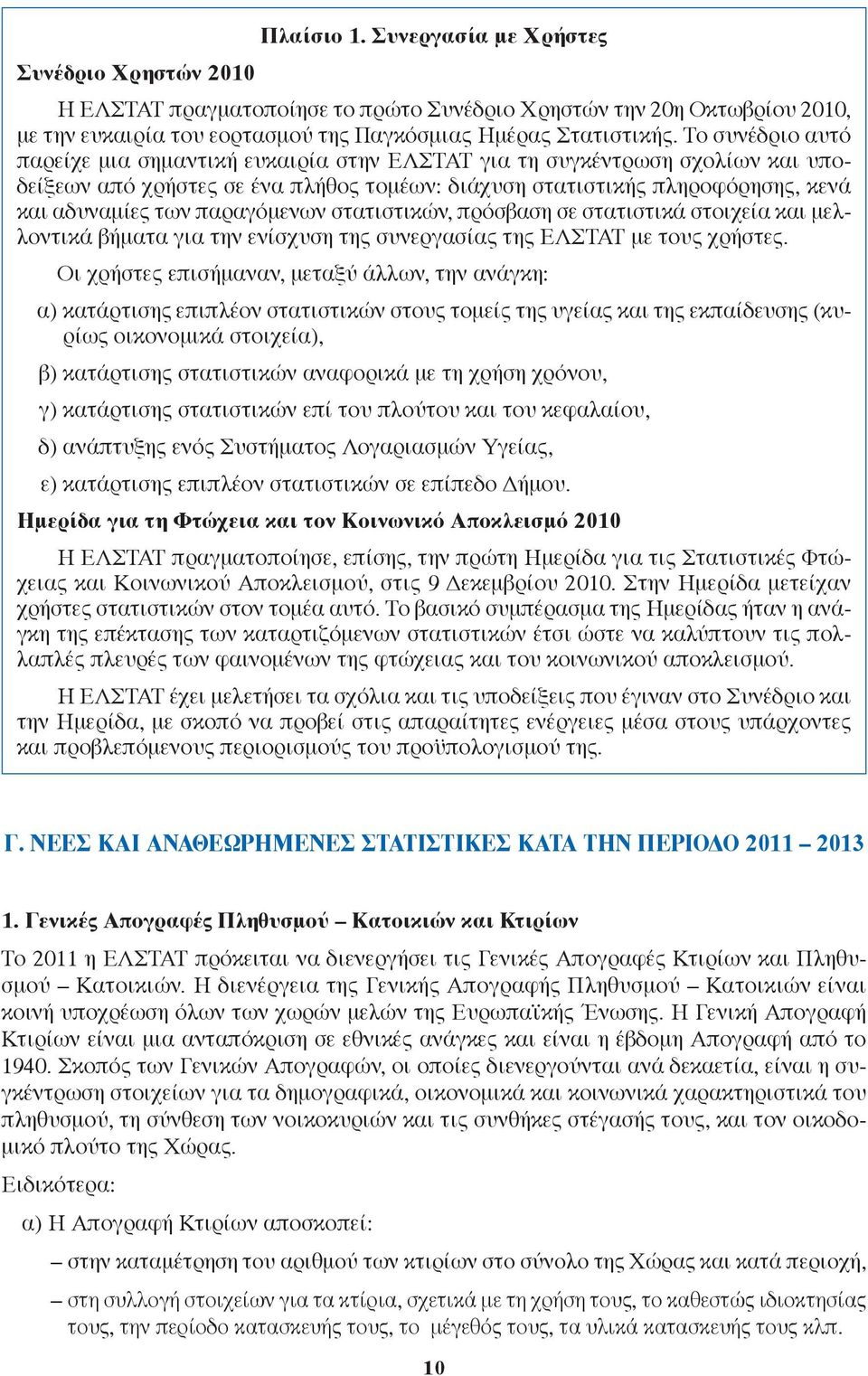 Πλαίσιο 1. Συνεργασία με Χρήστες

Συνέδριο Χρηστών 2010

Η ΕΛΣΤΑΤ πραγματοποίησε το πρώτο Συνέδριο Χρηστών την 20η Οκτωβρίου 2010, με την ευκαιρία του εορτασμού της Παγκόσμιας Ημέρας Στατιστικής. Το συνέδριο αυτό παρείχε μια σημαντική ευκαιρία στην ΕΛΣΤΑΤ για τη συγκέντρωση σχολίων και υποδείξεων από χρήστες σε ένα πλήθος τομέων: διάχυση στατιστικής πληροφόρησης, κενά και αδυναμίες των παραγόμενων στατιστικών, πρόσβαση σε στατιστικά στοιχεία και μελλοντικά βήματα για την ενίσχυση της συνεργασίας της ΕΛΣΤΑΤ με τους χρήστες.

Οι χρήστες επισήμαναν, μεταξύ άλλων, την ανάγκη:

α) κατάρτισης επιπλέον στατιστικών στους τομείς της υγείας και της εκπαίδευσης (κυρίως οικονομικά στοιχεία),

β) κατάρτισης στατιστικών αναφορικά με τη χρήση χρόνου,

γ) κατάρτισης στατιστικών επί του πλούτου και του κεφαλαίου,

δ) ανάπτυξης ενός Συστήματος Λογαριασμών Υγείας,

ε) κατάρτισης επιπλέον στατιστικών σε επίπεδο Δήμου.

Ημερίδα για τη Φτώχεια και τον Κοινωνικό Αποκλεισμό 2010

Η ΕΛΣΤΑΤ πραγματοποίησε, επίσης, την πρώτη Ημερίδα για τις Στατιστικές Φτώχειας και Κοινωνικού Αποκλεισμού, στις 9 Δεκεμβρίου 2010. Στην Ημερίδα μετείχαν χρήστες στατιστικών στον τομέα αυτό. Το βασικό συμπέρασμα της Ημερίδας ήταν η ανάγκη της επέκτασης των καταρτιζόμενων στατιστικών έτσι ώστε να καλύπτουν τις πολλαπλές πλευρές των φαινομένων της φτώχειας και του κοινωνικού αποκλεισμού.

Η ΕΛΣΤΑΤ έχει μελετήσει τα σχόλια και τις υποδείξεις που έγιναν στο Συνέδριο και την Ημερίδα, με σκοπό να προβεί στις απαραίτητες ενέργειες μέσα στους υπάρχοντες και προβλεπόμενους περιορισμούς του προϋπολογισμού της.

Γ. ΝΕΕΣ ΚΑΙ ΑΝΑΘΕΩΡΗΜΕΝΕΣ ΣΤΑΤΙΣΤΙΚΕΣ ΚΑΤΑ ΤΗΝ ΠΕΡΙΟΔΟ 2011 – 2013

1. Γενικές Απογραφές Πληθυσμού – Κατοικιών και Κτιρίων

Το 2011 η ΕΛΣΤΑΤ πρόκειται να διενεργήσει τις Γενικές Απογραφές Κτιρίων και Πληθυσμού – Κατοικιών. Η διενέργεια της Γενικής Απογραφής Πληθυσμού – Κατοικιών είναι κοινή υποχρέωση όλων των χωρών μελών της Ευρωπαϊκής Ένωσης. Η Γενική Απογραφή Κτιρίων είναι μια ανταπόκριση σε εθνικές ανάγκες και είναι η έβδομη Απογραφή από το 1940. Σκοπός των Γενικών Απογραφών, οι οποίες διενεργούνται ανά δεκαετία, είναι η συγκέντρωση στοιχείων για τα δημογραφικά, οικονομικά και κοινωνικά χαρακτηριστικά του πληθυσμού, τη σύνθεση των νοικοκυριών και τις συνθήκες στέγασής τους, και τον οικοδομικό πλούτο της Χώρας.

Ειδικότερα:

α) Η Απογραφή Κτιρίων αποσκοπεί:

– στην καταμέτρηση του αριθμού των κτιρίων στο σύνολο της Χώρας και κατά περιοχή,

– στη συλλογή στοιχείων για τα κτίρια, σχετικά με τη χρήση τους, το καθεστώς ιδιοκτησίας τους, την περίοδο κατασκευής τους, το μέγεθός τους, τα υλικά κατασκευής τους κλπ.

10